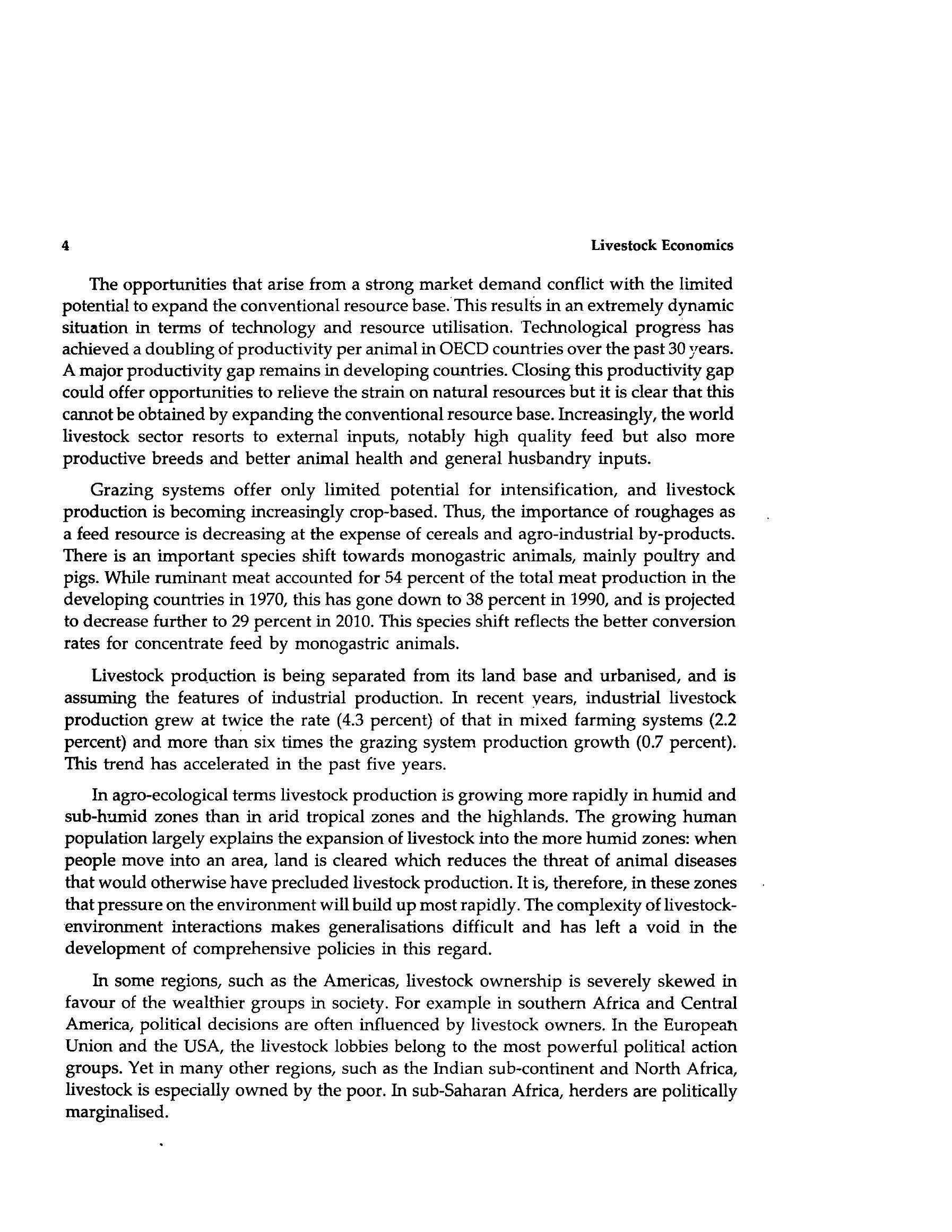 4 Livestock Economics

The opportunities that arise from a strong market demand conflict with the limited potential to expand the conventional resource base. This results in an extremely dynamic situation in terms of technology and resource utilisation. Technological progress has achieved a doubling of productivity per animal in OECD countries over the past 30 years. A major productivity gap remains in developing countries. Closing this productivity gap could offer opportunities to relieve the strain on natural resources but it is clear that this cannot be obtained by expanding the conventional resource base. Increasingly, the world livestock sector resorts to external inputs, notably high quality feed but also more productive breeds and better animal health and general husbandry inputs.

Grazing systems offer only limited potential for intensification, and livestock production is becoming increasingly crop-based. Thus, the importance of roughages as a feed resource is decreasing at the expense of cereals and agro-industrial by-products. There is an important species shift towards monogastric animals, mainly poultry and pigs. While ruminant meat accounted for 54 percent of the total meat production in the developing countries in 1970, this has gone down to 38 percent in 1990, and is projected to decrease further to 29 percent in 2010. This species shift reflects the better conversion rates for concentrate feed by monogastric animals.

Livestock production is being separated from its land base and urbanised, and is assuming the features of industrial production. In recent years, industrial livestock production grew at twice the rate (4.3 percent) of that in mixed farming systems (2.2 percent) and more than six times the grazing system production growth (0.7 percent). This trend has accelerated in the past five years.

In agro-ecological terms livestock production is growing more rapidly in humid and sub-humid zones than in arid tropical zones and the highlands. The growing human population largely explains the expansion of livestock into the more humid zones: when people move into an area, land is cleared which reduces the threat of animal diseases that would otherwise have precluded livestock production. It is, therefore, in these zones that pressure on the environment will build up most rapidly. The complexity of livestock-environment interactions makes generalisations difficult and has left a void in the development of comprehensive policies in this regard.

In some regions, such as the Americas, livestock ownership is severely skewed in favour of the wealthier groups in society. For example in southern Africa and Central America, political decisions are often influenced by livestock owners. In the European Union and the USA, the livestock lobbies belong to the most powerful political action groups. Yet in many other regions, such as the Indian sub-continent and North Africa, livestock is especially owned by the poor. In sub-Saharan Africa, herders are politically marginalised.